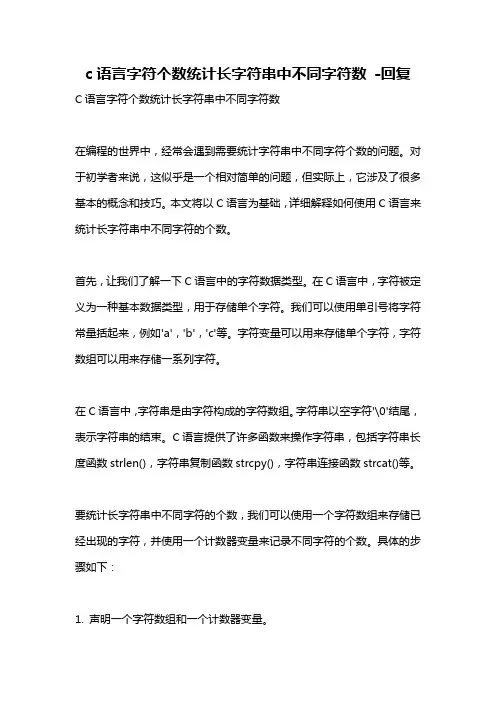 c 语言字符个数统计长字符串中不同字符数 -回复

C 语言字符个数统计长字符串中不同字符数

在编程的世界中，经常会遇到需要统计字符串中不同字符个数的问题。对于初学者来说，这似乎是一个相对简单的问题，但实际上，它涉及了很多基本的概念和技巧。本文将以 C 语言为基础，详细解释如何使用 C 语言来统计长字符串中不同字符的个数。

首先，让我们了解一下 C 语言中的字符数据类型。在 C 语言中，字符被定义为一种基本数据类型，用于存储单个字符。我们可以使用单引号将字符常量括起来，例如'a'，'b'，'c'等。字符变量可以用来存储单个字符，字符数组可以用来存储一系列字符。

在 C 语言中，字符串是由字符构成的字符数组。字符串以空字符'\0'结尾，表示字符串的结束。C 语言提供了许多函数来操作字符串，包括字符串长度函数 strlen()，字符串复制函数 strcpy()，字符串连接函数 strcat()等。

要统计长字符串中不同字符的个数，我们可以使用一个字符数组来存储已经出现的字符，并使用一个计数器变量来记录不同字符的个数。具体的步骤如下：

1. 声明一个字符数组和一个计数器变量。